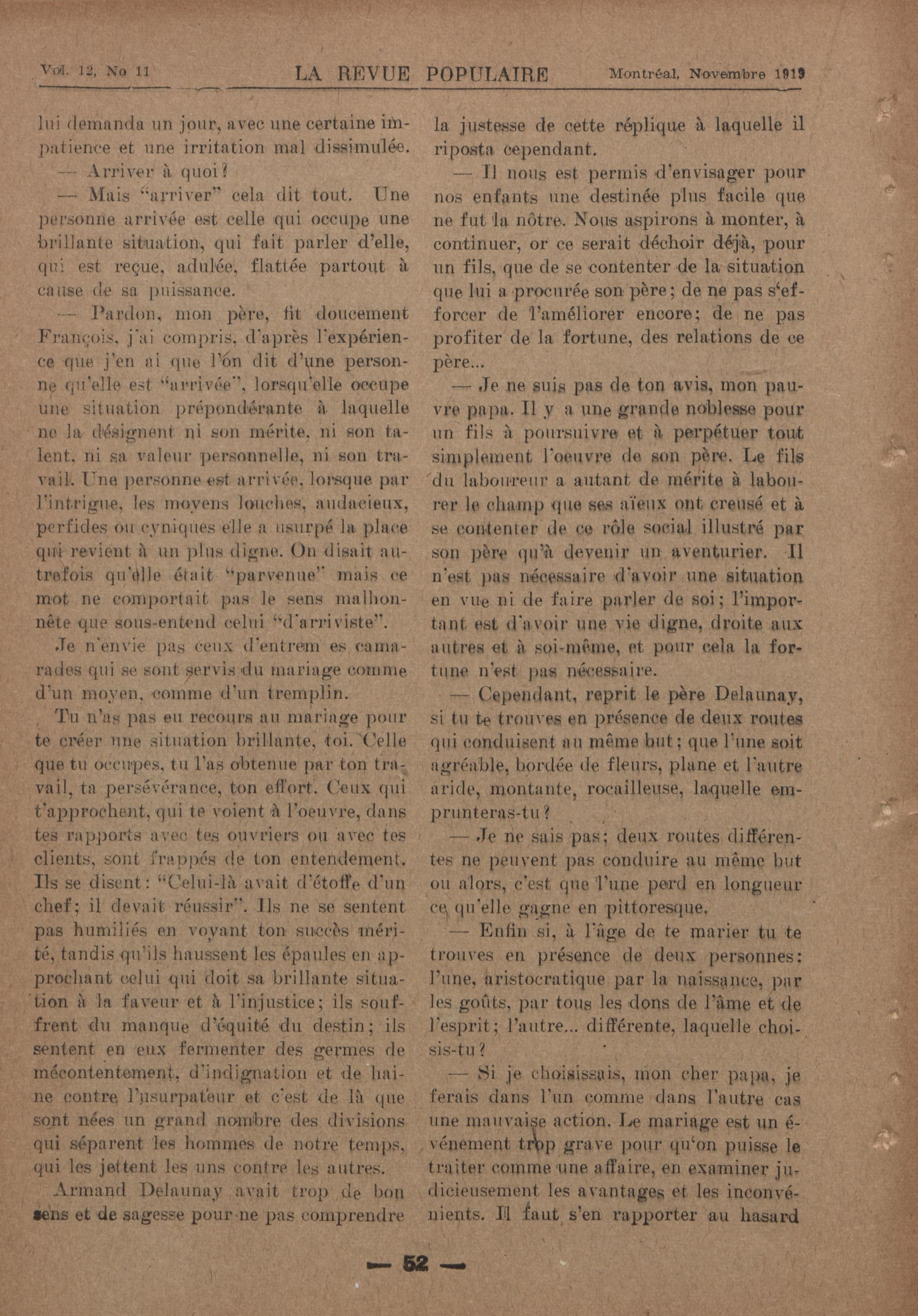 Vol. 12, No 11 LA REVUE POPULAIRE Montréal, Novembre 1919

lui demanda un jour, avec une certaine impatience et une irritation mal dissimulée.

— Arriver à quoi?

— Mais "arriver" cela dit tout. Une personne arrivée est celle qui occupe une brillante situation, qui fait parler d'elle, qui est reçue, adulée, flattée partout à cause de sa puissance.

— Pardon, mon père, fit doucement François, j'ai compris, d'après l'expérience que j'en ai que l'on dit d'une personne qu'elle est "arrivée", lorsqu'elle occupe une situation prépondérante à laquelle ne la désignent ni son mérite, ni son talent, ni sa valeur personnelle, ni son travail. Une personne est arrivée, lorsque par l'intrigue, les moyens louches, audacieux, perfides ou cyniques elle a usurpé la place qui revient à un plus digne. On disait autrefois qu'elle était "parvenue" mais ce mot ne comportait pas le sens malhonnête que sous-entend celui "d'arriviste".

Je n'envie pas ceux d'entrem es camarades qui se sont servis du mariage comme d'un moyen, comme d'un tremplin.

Tu n'as pas eu recours au mariage pour te créer une situation brillante, toi. Celle que tu occupes, tu l'as obtenue par ton travail, ta persévérance, ton effort. Ceux qui t'approchent, qui te voient à l'oeuvre, dans tes rapports avec tes ouvriers ou avec tes clients, sont frappés de ton entendement. Ils se disent: "Celui-là avait d'étoffe d'un chef; il devait réussir". Ils ne se sentent pas humiliés en voyant ton succès mérité, tandis qu'ils haussent les épaules en approchant celui qui doit sa brillante situation à la faveur et à l'injustice; ils souffrent du manque d'équité du destin; ils sentent en eux fermenter des germes de mécontentement, d'indignation et de haine contre l'usurpateur et c'est de là que sont nées un grand nombre des divisions qui séparent les hommes de notre temps, qui les jettent les uns contre les autres.

Armand Delaunay avait trop de bon sens et de sagesse pour ne pas comprendre la justesse de cette réplique à laquelle il riposta cependant.

— Il nous est permis d'envisager pour nos enfants une destinée plus facile que ne fut la nôtre. Nous aspirons à monter, à continuer, or ce serait déchoir déjà, pour un fils, que de se contenter de la situation que lui a procurée son père; de ne pas s'efforcer de l'améliorer encore; de ne pas profiter de la fortune, des relations de ce père...

— Je ne suis pas de ton avis, mon pauvre papa. Il y a une grande noblesse pour un fils à poursuivre et à perpétuer tout simplement l'oeuvre de son père. Le fils du laboureur a autant de mérite à labourer le champ que ses aïeux ont creusé et à se contenter de ce rôle social illustré par son père qu'à devenir un aventurier. Il n'est pas nécessaire d'avoir une situation en vue ni de faire parler de soi; l'important est d'avoir une vie digne, droite aux autres et à soi-même, et pour cela la fortune n'est pas nécessaire.

— Cependant, reprit le père Delaunay, si tu te trouves en présence de deux routes qui conduisent au même but; que l'une soit agréable, bordée de fleurs, plane et l'autre aride, montante, rocailleuse, laquelle emprunteras-tu?

— Je ne sais pas; deux routes différentes ne peuvent pas conduire au même but ou alors, c'est que l'une perd en longueur ce qu'elle gagne en pittoresque.

— Enfin si, à l'âge de te marier tu te trouves en présence de deux personnes: l'une, aristocratique par la naissance, par les goûts, par tous les dons de l'âme et de l'esprit; l'autre... différente, laquelle choisis-tu?

— Si je choisissais, mon cher papa, je ferais dans l'un comme dans l'autre cas une mauvaise action. Le mariage est un événement trop grave pour qu'on puisse le traiter comme une affaire, en examiner judicieusement les avantages et les inconvénients. Il faut s'en rapporter au hasard

— 52 —